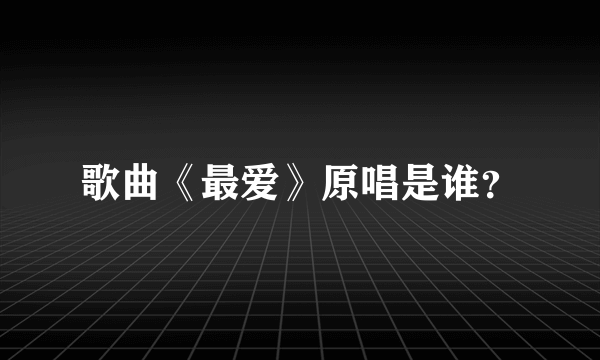 歌曲《最爱》原唱是谁?